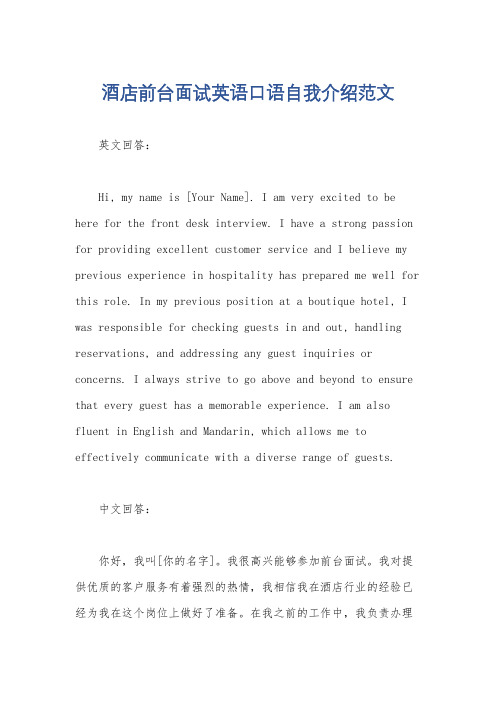 酒店前台面试英语口语自我介绍范文

英文回答：

Hi, my name is [Your Name]. I am very excited to be here for the front desk interview. I have a strong passion for providing excellent customer service and I believe my previous experience in hospitality has prepared me well for this role. In my previous position at a boutique hotel, I was responsible for checking guests in and out, handling reservations, and addressing any guest inquiries or concerns. I always strive to go above and beyond to ensure that every guest has a memorable experience. I am also fluent in English and Mandarin, which allows me to effectively communicate with a diverse range of guests.

中文回答：

你好，我叫[你的名字]。我很高兴能够参加前台面试。我对提供优质的客户服务有着强烈的热情，我相信我在酒店行业的经验已经为我在这个岗位上做好了准备。在我之前的工作中，我负责办理